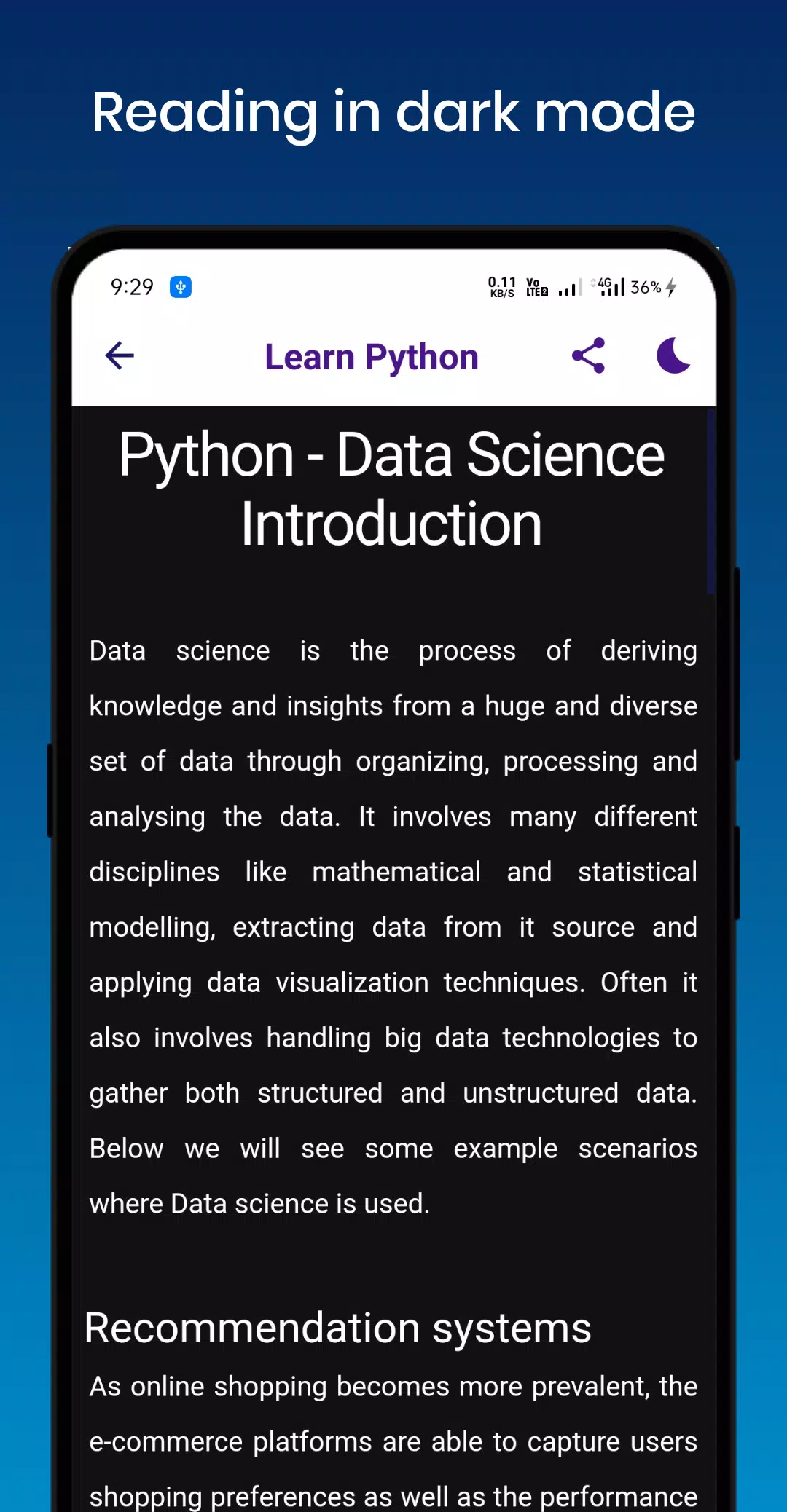 Reading in dark mode

9:29

0.11 KB/S Vo LTE2 4G 36%

Learn Python

Python - Data Science Introduction

Data science is the process of deriving knowledge and insights from a huge and diverse set of data through organizing, processing and analysing the data. It involves many different disciplines like mathematical and statistical modelling, extracting data from it source and applying data visualization techniques. Often it also involves handling big data technologies to gather both structured and unstructured data. Below we will see some example scenarios where Data science is used.

Recommendation systems

As online shopping becomes more prevalent, the e-commerce platforms are able to capture users shopping preferences as well as the performance